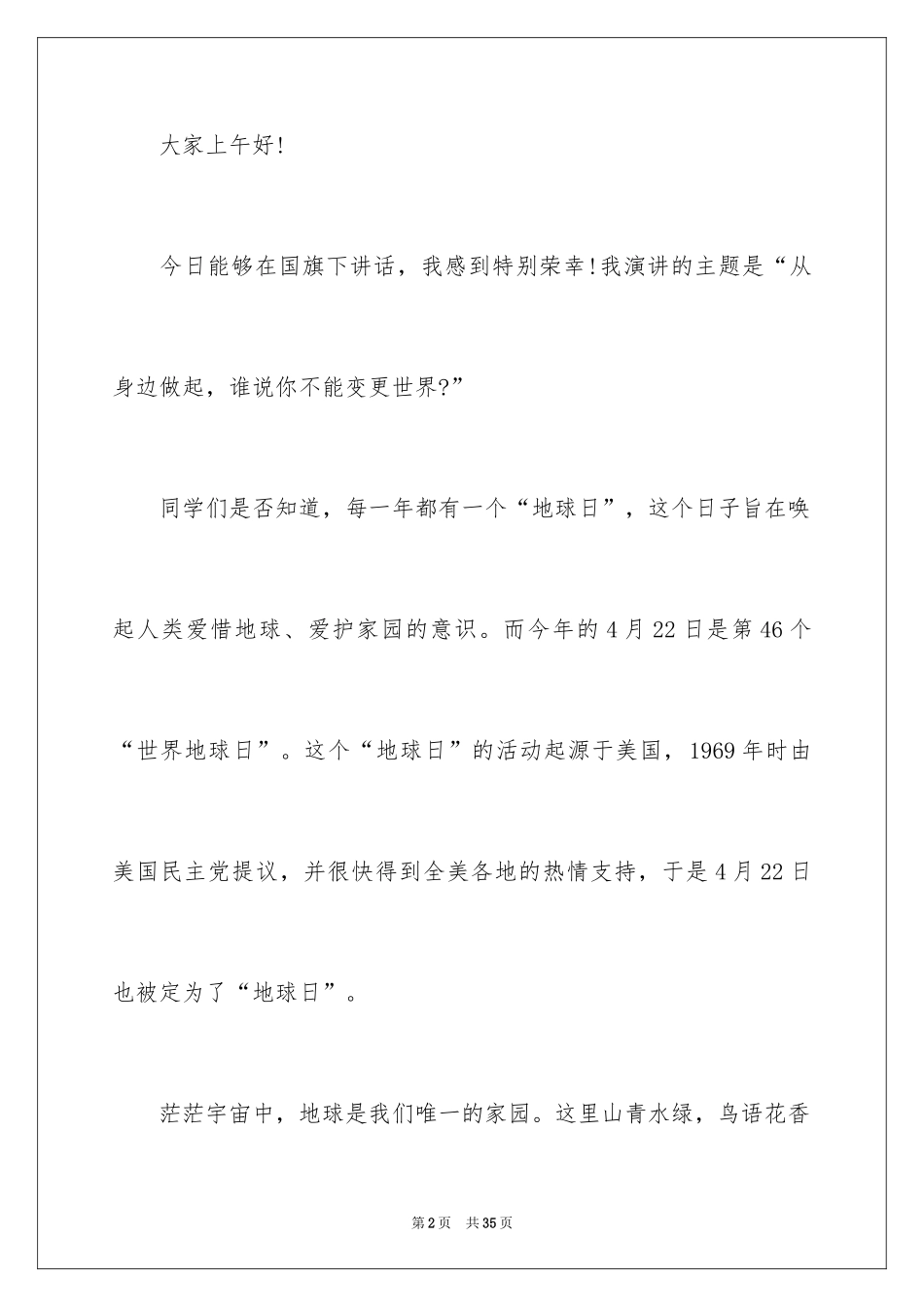 大家上午好!

今日能够在国旗下讲话，我感到特别荣幸!我演讲的主题是“从身边做起，谁说你不能变更世界?”

同学们是否知道，每一年都有一个“地球日”，这个日子旨在唤起人类爱惜地球、爱护家园的意识。而今年的4月22日是第46个“世界地球日”。这个“地球日”的活动起源于美国，1969年时由美国民主党提议，并很快得到全美各地的热情支持，于是4月22日也被定为了“地球日”。

茫茫宇宙中，地球是我们唯一的家园。这里山青水绿，鸟语花香

第2页 共35页